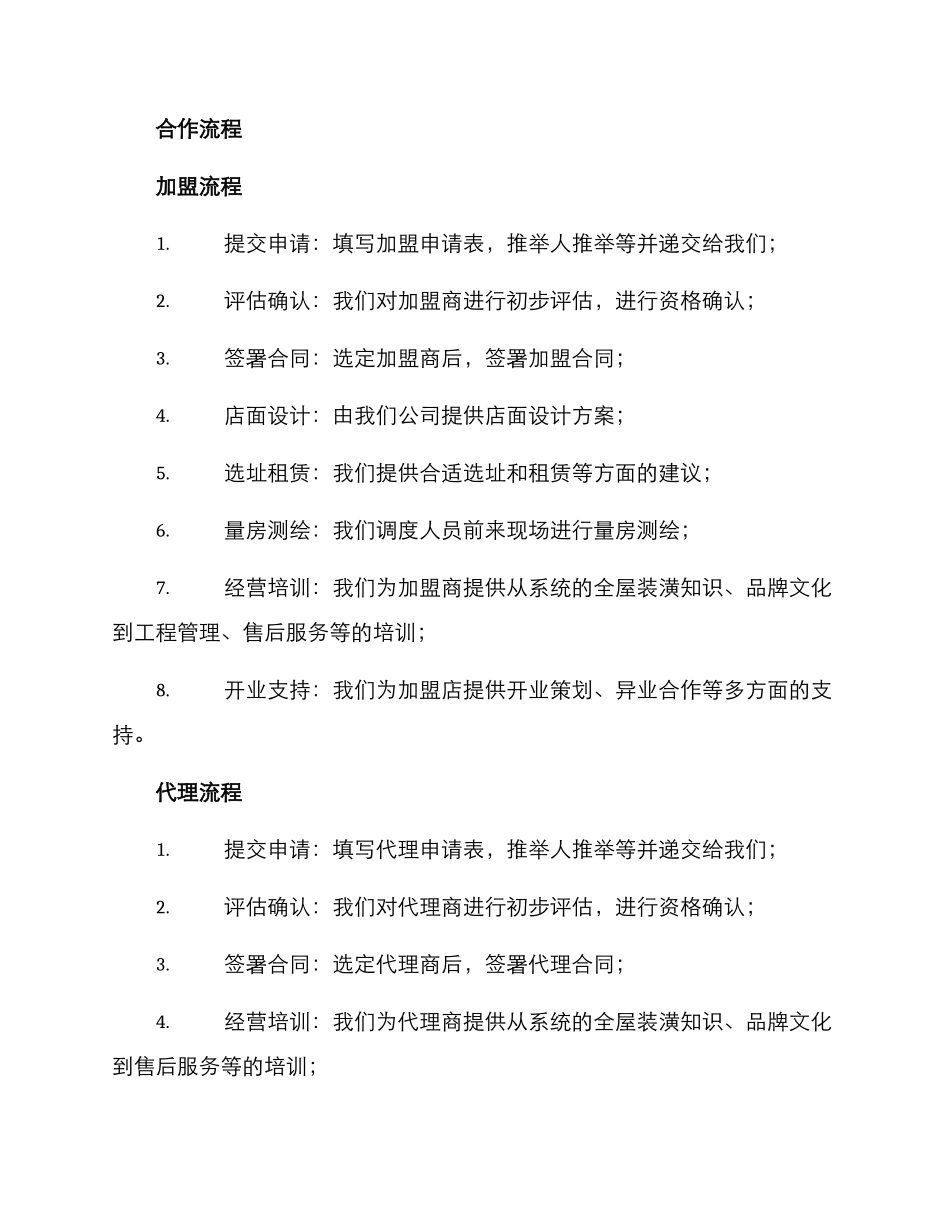 合作流程

加盟流程

1. 提交申请：填写加盟申请表，推举人推举等并递交给我们；

2. 评估确认：我们对加盟商进行初步评估，进行资格确认；

3. 签署合同：选定加盟商后，签署加盟合同；

4. 店面设计：由我们公司提供店面设计方案；

5. 选址租赁：我们提供合适选址和租赁等方面的建议；

6. 量房测绘：我们调度人员前来现场进行量房测绘；

7. 经营培训：我们为加盟商提供从系统的全屋装潢知识、品牌文化到工程管理、售后服务等的培训；

8. 开业支持：我们为加盟店提供开业策划、异业合作等多方面的支持。

代理流程

1. 提交申请：填写代理申请表，推举人推举等并递交给我们；

2. 评估确认：我们对代理商进行初步评估，进行资格确认；

3. 签署合同：选定代理商后，签署代理合同；

4. 经营培训：我们为代理商提供从系统的全屋装潢知识、品牌文化到售后服务等的培训；